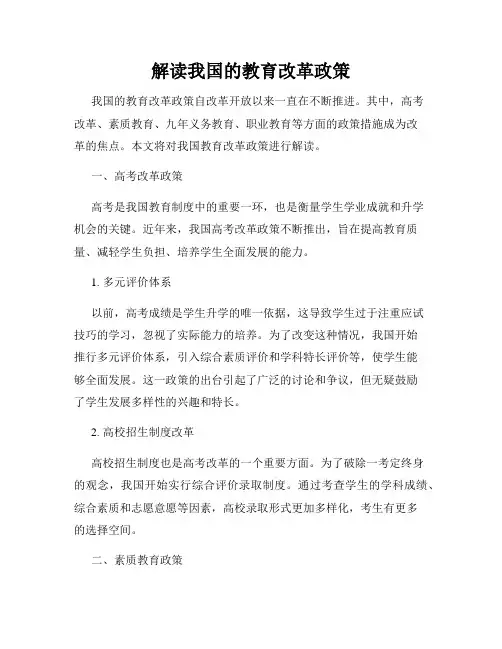 解读我国的教育改革政策

我国的教育改革政策自改革开放以来一直在不断推进。其中，高考改革、素质教育、九年义务教育、职业教育等方面的政策措施成为改革的焦点。本文将对我国教育改革政策进行解读。

一、高考改革政策

高考是我国教育制度中的重要一环，也是衡量学生学业成就和升学机会的关键。近年来，我国高考改革政策不断推出，旨在提高教育质量、减轻学生负担、培养学生全面发展的能力。

1. 多元评价体系

以前，高考成绩是学生升学的唯一依据，这导致学生过于注重应试技巧的学习，忽视了实际能力的培养。为了改变这种情况，我国开始推行多元评价体系，引入综合素质评价和学科特长评价等，使学生能够全面发展。这一政策的出台引起了广泛的讨论和争议，但无疑鼓励了学生发展多样性的兴趣和特长。

2. 高校招生制度改革

高校招生制度也是高考改革的一个重要方面。为了破除一考定终身的观念，我国开始实行综合评价录取制度。通过考查学生的学科成绩、综合素质和志愿意愿等因素，高校录取形式更加多样化，考生有更多的选择空间。

二、素质教育政策